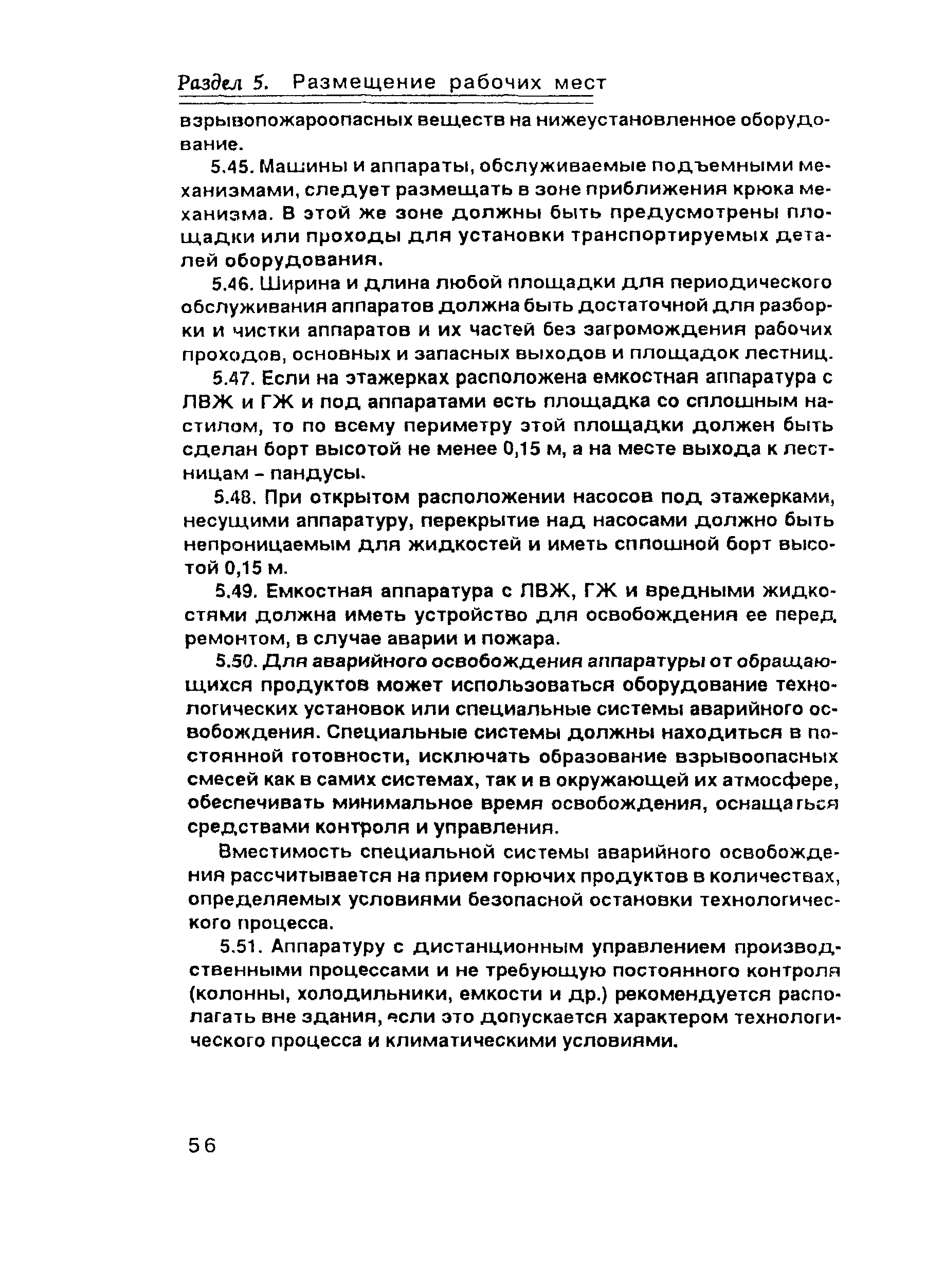 Раздел 5. Размещение рабочих мест

взрывопожароопасных веществ на нижеустановленное оборудование.

5.45. Машины и аппараты, обслуживаемые подъемными механизмами, следует размещать в зоне приближения крюка механизма. В этой же зоне должны быть предусмотрены площадки или проходы для установки транспортируемых деталей оборудования.

5.46. Ширина и длина любой площадки для периодического обслуживания аппаратов должна быть достаточной для разборки и чистки аппаратов и их частей без загромождения рабочих проходов, основных и запасных выходов и площадок лестниц.

5.47. Если на этажерках расположена емкостная аппаратура с ЛВЖ и ГЖ и под аппаратами есть площадка со сплошным настилом, то по всему периметру этой площадки должен быть сделан борт высотой не менее 0,15 м, а на месте выхода к лестницам - пандусы.

5.48. При открытом расположении насосов под этажерками, несущими аппаратуру, перекрытие над насосами должно быть непроницаемым для жидкостей и иметь сплошной борт высотой 0,15 м.

5.49. Емкостная аппаратура с ЛВЖ, ГЖ и вредными жидкостями должна иметь устройство для освобождения ее перед ремонтом, в случае аварии и пожара.

5.50. Для аварийного освобождения аппаратуры от обращающихся продуктов может использоваться оборудование технологических установок или специальные системы аварийного освобождения. Специальные системы должны находиться в постоянной готовности, исключать образование взрывоопасных смесей как в самих системах, так и в окружающей их атмосфере, обеспечивать минимальное время освобождения, оснащаться средствами контроля и управления.

Вместимость специальной системы аварийного освобождения рассчитывается на прием горючих продуктов в количествах, определяемых условиями безопасной остановки технологического процесса.

5.51. Аппаратуру с дистанционным управлением производственными процессами и не требующую постоянного контроля (колонны, холодильники, емкости и др.) рекомендуется располагать вне здания, если это допускается характером технологического процесса и климатическими условиями.

56